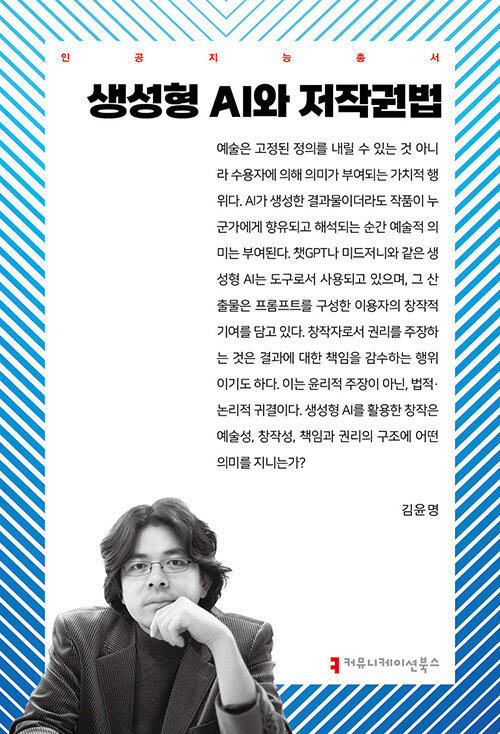 인 공 지 능 총 서

생성형 AI와 저작권법

예술은 고정된 정의를 내릴 수 있는 것 아니라 수용자에 의해 의미가 부여되는 가치적 행위다. AI가 생성한 결과물이더라도 작품이 누군가에게 향유되고 해석되는 순간 예술적 의미는 부여된다. 챗GPT나 미드저니와 같은 생성형 AI는 도구로서 사용되고 있으며, 그 산출물은 프롬프트를 구성한 이용자의 창작적 기여를 담고 있다. 창작자로서 권리를 주장하는 것은 결과에 대한 책임을 감수하는 행위이기도 하다. 이는 윤리적 주장이 아닌, 법적·논리적 귀결이다. 생성형 AI를 활용한 창작은 예술성, 창작성, 책임과 권리의 구조에 어떤 의미를 지니는가?

김윤명

커뮤니케이션북스